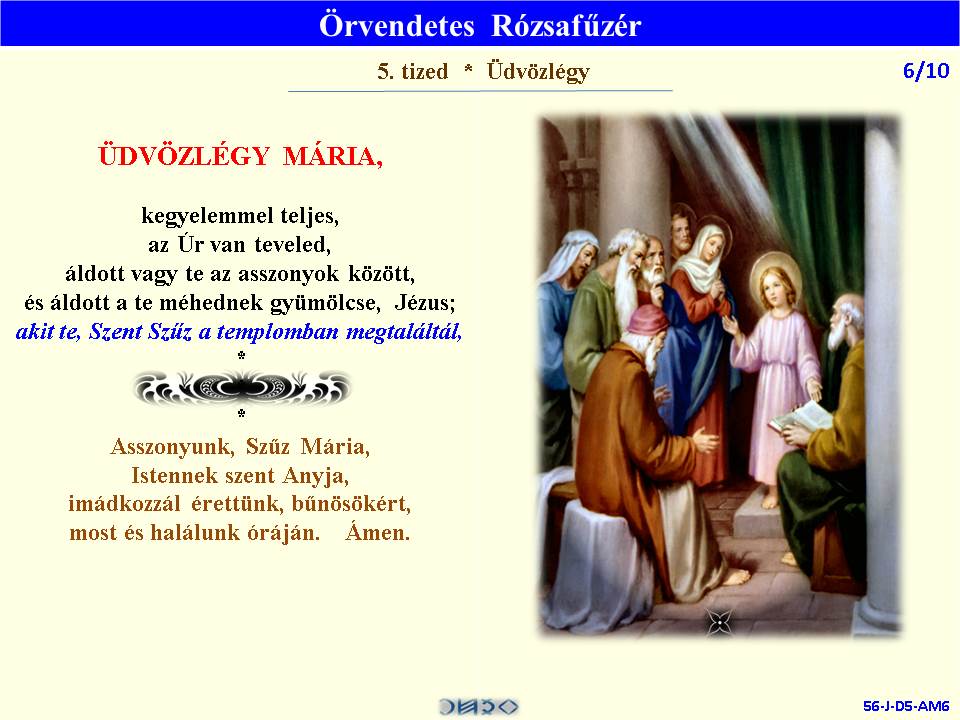 Örvendetes Rózsafűzér

5. tized * Üdvözlégy

6/10

ÜDVÖZLÉGY MÁRIA,

kegyelemmel teljes,
az Úr van teveled,
áldott vagy te az asszonyok között,
és áldott a te méhednek gyümölcse, Jézus;
akit te, Szent Szűz a templomban megtaláltál,
*

*
Asszonyunk, Szűz Mária,
Istennek szent Anyja,
imádkozzál érettünk, bűnösökért,
most és halálunk óráján. Ámen.

56-J-D5-AM6